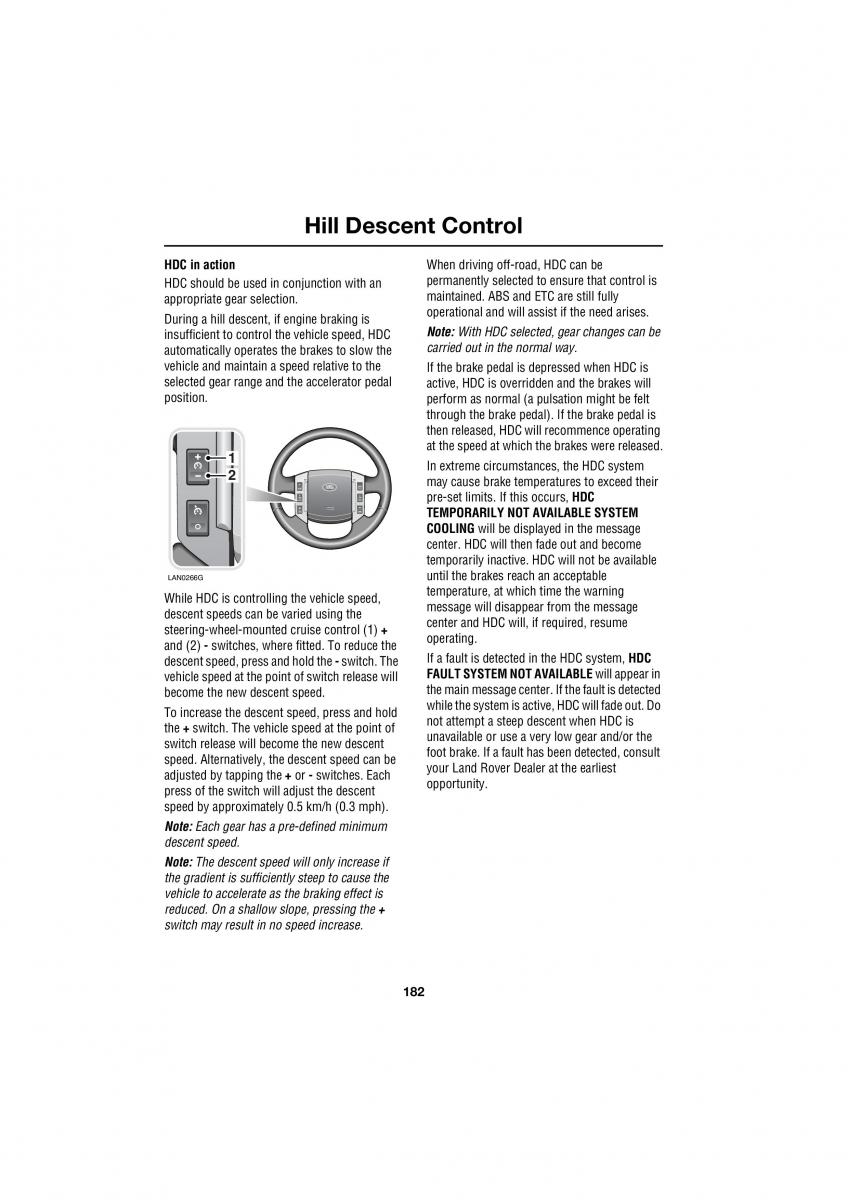 Hill Descent Control

HDC in action

HDC should be used in conjunction with an appropriate gear selection.

During a hill descent, if engine braking is insufficient to control the vehicle speed, HDC automatically operates the brakes to slow the vehicle and maintain a speed relative to the selected gear range and the accelerator pedal position.

1
2

LAN0266G

While HDC is controlling the vehicle speed, descent speeds can be varied using the steering-wheel-mounted cruise control (1) + and (2) - switches, where fitted. To reduce the descent speed, press and hold the - switch. The vehicle speed at the point of switch release will become the new descent speed.

To increase the descent speed, press and hold the + switch. The vehicle speed at the point of switch release will become the new descent speed. Alternatively, the descent speed can be adjusted by tapping the + or - switches. Each press of the switch will adjust the descent speed by approximately 0.5 km/h (0.3 mph).

Note: Each gear has a pre-defined minimum descent speed.

Note: The descent speed will only increase if the gradient is sufficiently steep to cause the vehicle to accelerate as the braking effect is reduced. On a shallow slope, pressing the + switch may result in no speed increase.

When driving off-road, HDC can be permanently selected to ensure that control is maintained. ABS and ETC are still fully operational and will assist if the need arises.

Note: With HDC selected, gear changes can be carried out in the normal way.

If the brake pedal is depressed when HDC is active, HDC is overridden and the brakes will perform as normal (a pulsation might be felt through the brake pedal). If the brake pedal is then released, HDC will recommence operating at the speed at which the brakes were released.

In extreme circumstances, the HDC system may cause brake temperatures to exceed their pre-set limits. If this occurs, HDC TEMPORARILY NOT AVAILABLE SYSTEM COOLING will be displayed in the message center. HDC will then fade out and become temporarily inactive. HDC will not be available until the brakes reach an acceptable temperature, at which time the warning message will disappear from the message center and HDC will, if required, resume operating.

If a fault is detected in the HDC system, HDC FAULT SYSTEM NOT AVAILABLE will appear in the main message center. If the fault is detected while the system is active, HDC will fade out. Do not attempt a steep descent when HDC is unavailable or use a very low gear and/or the foot brake. If a fault has been detected, consult your Land Rover Dealer at the earliest opportunity.

182